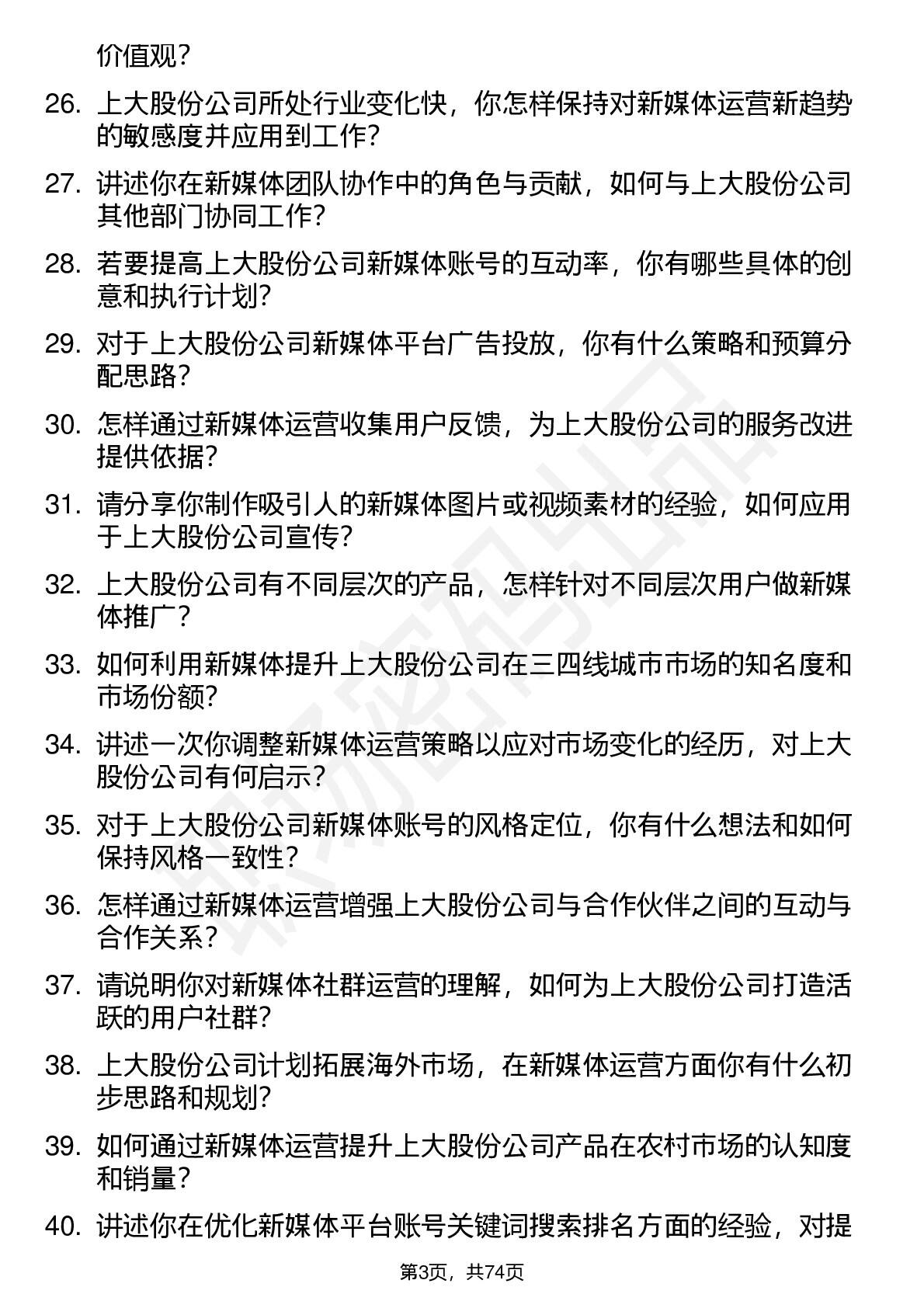 价值观？

26. 上大股份公司所处行业变化快，你怎样保持对新媒体运营新趋势的敏感度并应用到工作？

27. 讲述你在新媒体团队协作中的角色与贡献，如何与上大股份公司其他部门协同工作？

28. 若要提高上大股份公司新媒体账号的互动率，你有哪些具体的创意和执行计划？

29. 对于上大股份公司新媒体平台广告投放，你有什么策略和预算分配思路？

30. 怎样通过新媒体运营收集用户反馈，为上大股份公司的服务改进提供依据？

31. 请分享你制作吸引人的新媒体图片或视频素材的经验，如何应用于上大股份公司宣传？

32. 上大股份公司有不同层次的产品，怎样针对不同层次用户做新媒体推广？

33. 如何利用新媒体提升上大股份公司在三四线城市市场的知名度和市场份额？

34. 讲述一次你调整新媒体运营策略以应对市场变化的经历，对上大股份公司有何启示？

35. 对于上大股份公司新媒体账号的风格定位，你有什么想法和如何保持风格一致性？

36. 怎样通过新媒体运营增强上大股份公司与合作伙伴之间的互动与合作关系？

37. 请说明你对新媒体社群运营的理解，如何为上大股份公司打造活跃的用户社群？

38. 上大股份公司计划拓展海外市场，在新媒体运营方面你有什么初步思路和规划？

39. 如何通过新媒体运营提升上大股份公司产品在农村市场的认知度和销量？

40. 讲述你在优化新媒体平台账号关键词搜索排名方面的经验，对提

第3页，共74页